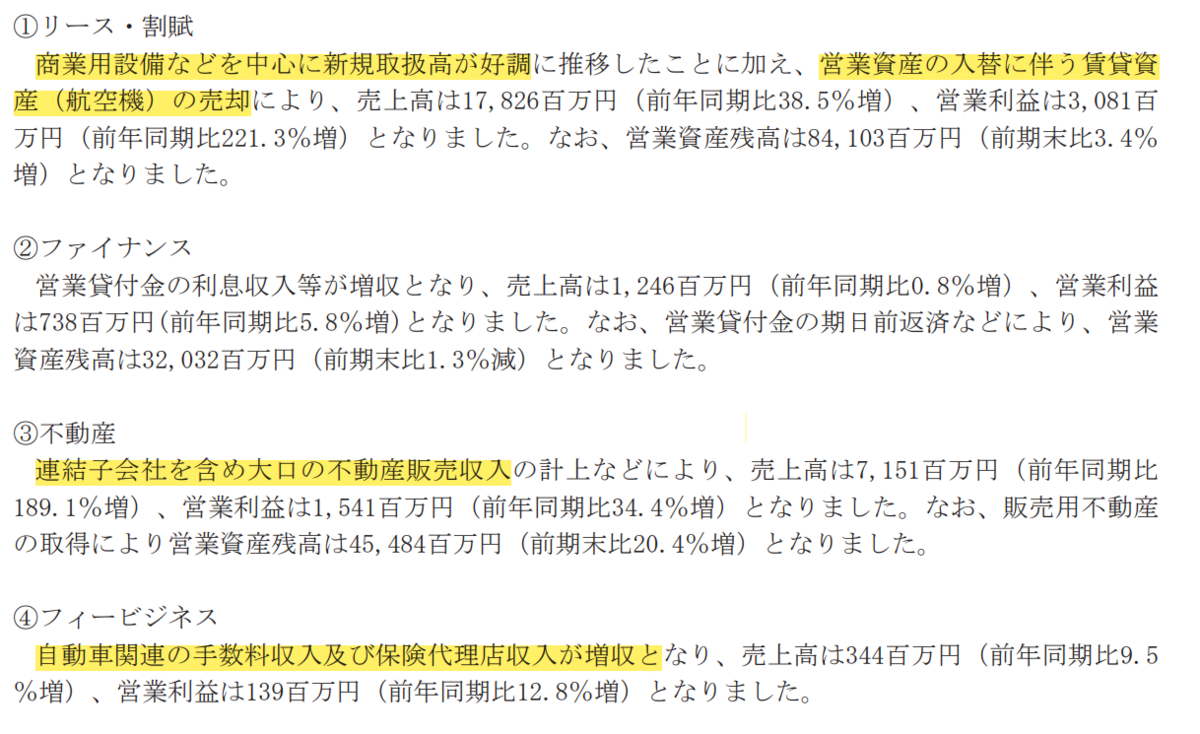 ①リース・割賦

商業用設備などを中心に新規取扱高が好調に推移したことに加え、営業資産の入替に伴う賃貸資産（航空機）の売却により、売上高は17,826百万円（前年同期比38.5％増）、営業利益は3,081百万円（前年同期比221.3％増）となりました。なお、営業資産残高は84,103百万円（前期末比3.4％増）となりました。

②ファイナンス

営業貸付金の利息収入等が増収となり、売上高は1,246百万円（前年同期比0.8％増）、営業利益は738百万円(前年同期比5.8％増)となりました。なお、営業貸付金の期日前返済などにより、営業資産残高は32,032百万円（前期末比1.3％減）となりました。

③不動産

連結子会社を含め大口の不動産販売収入の計上などにより、売上高は7,151百万円（前年同期比189.1％増）、営業利益は1,541百万円（前年同期比34.4％増）となりました。なお、販売用不動産の取得により営業資産残高は45,484百万円（前期末比20.4％増）となりました。

④フィービジネス

自動車関連の手数料収入及び保険代理店収入が増収となり、売上高は344百万円（前年同期比9.5％増）、営業利益は139百万円（前年同期比12.8％増）となりました。